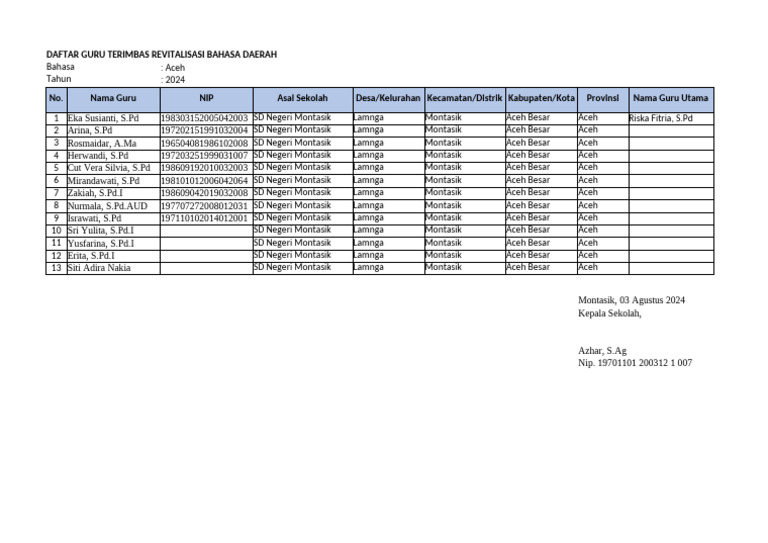 DAFTAR GURU TERIMBAS REVITALISASI BAHASA DAERAH
Bahasa : Aceh
Tahun : 2024

| No. | Nama Guru | NIP | Asal Sekolah | Desa/Kelurahan | Kecamatan/Distrik | Kabupaten/Kota | Provinsi | Nama Guru Utama |
|---|---|---|---|---|---|---|---|---|
| 1 | Eka Susianti, S.Pd | 198303152005042003 | SD Negeri Montasik | Lamnga | Montasik | Aceh Besar | Aceh | Riska Fitria, S.Pd |
| 2 | Arina, S.Pd | 197202151991032004 | SD Negeri Montasik | Lamnga | Montasik | Aceh Besar | Aceh | |
| 3 | Rosmaidar, A.Ma | 196504081986102008 | SD Negeri Montasik | Lamnga | Montasik | Aceh Besar | Aceh | |
| 4 | Herwandi, S.Pd | 197203251999031007 | SD Negeri Montasik | Lamnga | Montasik | Aceh Besar | Aceh | |
| 5 | Cut Vera Silvia, S.Pd | 198609192010032003 | SD Negeri Montasik | Lamnga | Montasik | Aceh Besar | Aceh | |
| 6 | Mirandawati, S.Pd | 198101012006042064 | SD Negeri Montasik | Lamnga | Montasik | Aceh Besar | Aceh | |
| 7 | Zakiah, S.Pd.I | 198609042019032008 | SD Negeri Montasik | Lamnga | Montasik | Aceh Besar | Aceh | |
| 8 | Nurmala, S.Pd.AUD | 197707272008012031 | SD Negeri Montasik | Lamnga | Montasik | Aceh Besar | Aceh | |
| 9 | Israwati, S.Pd | 197110102014012001 | SD Negeri Montasik | Lamnga | Montasik | Aceh Besar | Aceh | |
| 10 | Sri Yulita, S.Pd.I | | SD Negeri Montasik | Lamnga | Montasik | Aceh Besar | Aceh | |
| 11 | Yusfarina, S.Pd.I | | SD Negeri Montasik | Lamnga | Montasik | Aceh Besar | Aceh | |
| 12 | Erita, S.Pd.I | | SD Negeri Montasik | Lamnga | Montasik | Aceh Besar | Aceh | |
| 13 | Siti Adira Nakia | | SD Negeri Montasik | Lamnga | Montasik | Aceh Besar | Aceh | |

Montasik, 03 Agustus 2024
Kepala Sekolah,

Azhar, S.Ag
Nip. 19701101 200312 1 007